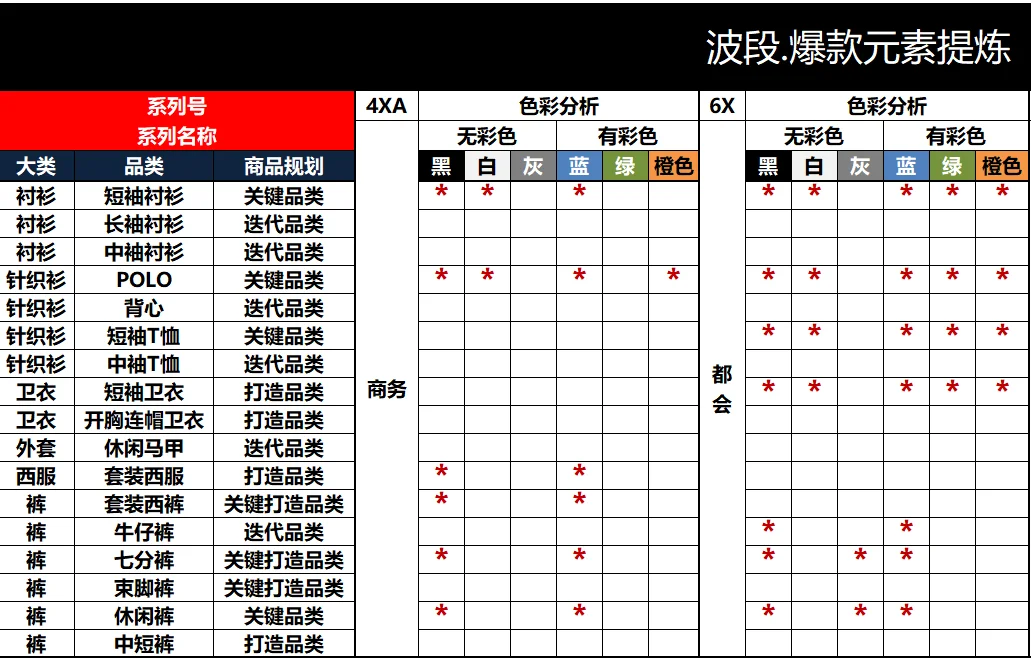 波段.爆款元素提炼

| 系列号 系列名称 | | | 4XA | 色彩分析 | | | | | | 6X | 色彩分析 | | | | | |
|---|---|---|---|---|---|---|---|---|---|---|---|---|---|---|---|---|
| | | | | 无彩色 | | | 有彩色 | | | | 无彩色 | | | 有彩色 | | |
| 大类 | 品类 | 商品规划 | | 黑 | 白 | 灰 | 蓝 | 绿 | 橙色 | | 黑 | 白 | 灰 | 蓝 | 绿 | 橙色 |
| 衬衫 | 短袖衬衫 | 关键品类 | 商务 | * | * | | * | | | 都会 | * | * | | * | * | * |
| 衬衫 | 长袖衬衫 | 迭代品类 | | | | | | | | | | | | | | |
| 衬衫 | 中袖衬衫 | 迭代品类 | | | | | | | | | | | | | | |
| 针织衫 | POLO | 关键品类 | | * | * | | * | | * | | * | * | | * | * | * |
| 针织衫 | 背心 | 迭代品类 | | | | | | | | | | | | | | |
| 针织衫 | 短袖T恤 | 关键品类 | | | | | | | | | * | * | | * | * | * |
| 针织衫 | 中袖T恤 | 迭代品类 | | | | | | | | | | | | | | |
| 卫衣 | 短袖卫衣 | 打造品类 | | | | | | | | | * | * | | * | * | * |
| 卫衣 | 开胸连帽卫衣 | 打造品类 | | | | | | | | | | | | | | |
| 外套 | 休闲马甲 | 迭代品类 | | | | | | | | | | | | | | |
| 西服 | 套装西服 | 打造品类 | | * | | | * | | | | | | | | | |
| 裤 | 套装西裤 | 关键打造品类 | | * | | | * | | | | | | | | | |
| 裤 | 牛仔裤 | 迭代品类 | | | | | | | | | * | | | * | | |
| 裤 | 七分裤 | 关键打造品类 | | * | | | * | | | | * | | * | * | | |
| 裤 | 束脚裤 | 关键打造品类 | | | | | | | | | | | | | | |
| 裤 | 休闲裤 | 关键品类 | | * | | | * | | | | * | | * | * | | |
| 裤 | 中短裤 | 打造品类 | | | | | | | | | | | | | | |